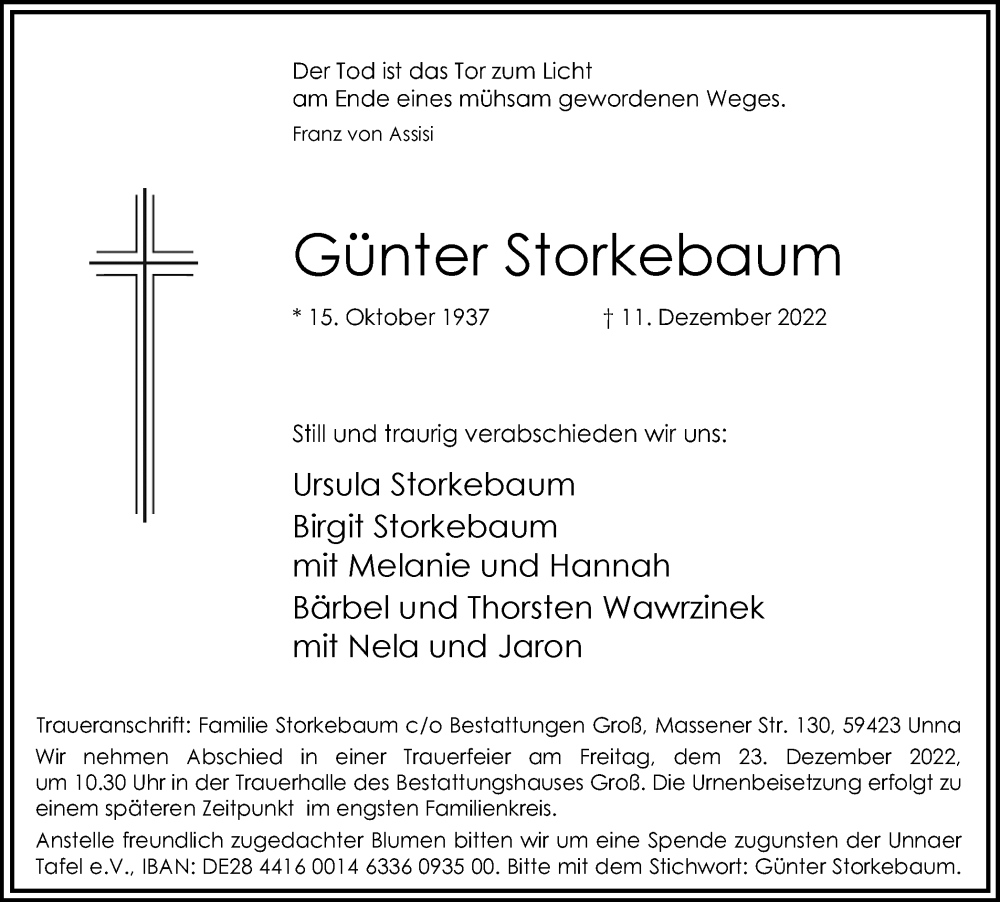 Der Tod ist das Tor zum Licht
am Ende eines mühsam gewordenen Weges.
Franz von Assisi

Günter Storkebaum

* 15. Oktober 1937 † 11. Dezember 2022

Still und traurig verabschieden wir uns:

Ursula Storkebaum
Birgit Storkebaum
mit Melanie und Hannah
Bärbel und Thorsten Wawrzinek
mit Nela und Jaron

Traueranschrift: Familie Storkebaum c/o Bestattungen Groß, Massener Str. 130, 59423 Unna

Wir nehmen Abschied in einer Trauerfeier am Freitag, dem 23. Dezember 2022, um 10.30 Uhr in der Trauerhalle des Bestattungshauses Groß. Die Urnenbeisetzung erfolgt zu einem späteren Zeitpunkt im engsten Familienkreis.

Anstelle freundlich zugedachter Blumen bitten wir um eine Spende zugunsten der Unnaer Tafel e.V., IBAN: DE28 4416 0014 6336 0935 00. Bitte mit dem Stichwort: Günter Storkebaum.